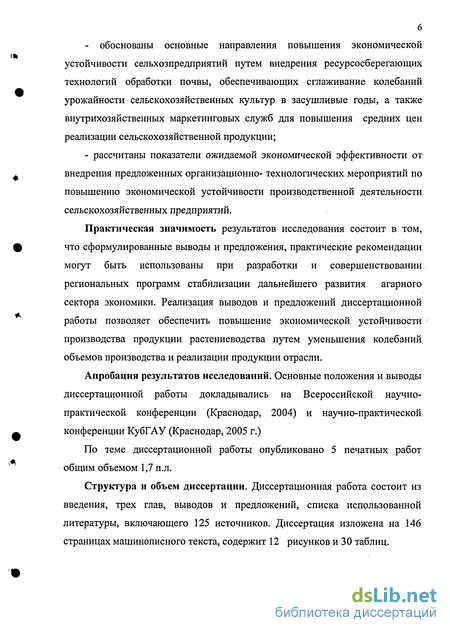 6

- обоснованы основные направления повышения экономической устойчивости сельхозпредприятий путем внедрения ресурсосберегающих технологий обработки почвы, обеспечивающих сглаживание колебаний урожайности сельскохозяйственных культур в засушливые годы, а также внутрихозяйственных маркетинговых служб для повышения средних цен реализации сельскохозяйственной продукции;

- рассчитаны показатели ожидаемой экономической эффективности от внедрения предложенных организационно- технологических мероприятий по повышению экономической устойчивости производственной деятельности сельскохозяйственных предприятий.

Практическая значимость результатов исследования состоит в том, что сформулированные выводы и предложения, практические рекомендации могут быть использованы при разработки и совершенствовании региональных программ стабилизации дальнейшего развития агарного сектора экономики. Реализация выводов и предложений диссертационной работы позволяет обеспечить повышение экономической устойчивости производства продукции растениеводства путем уменьшения колебаний объемов производства и реализации продукции отрасли.

Апробация результатов исследований. Основные положения и выводы диссертационной работы докладывались на Всероссийской научно-практической конференции (Краснодар, 2004) и научно-практической конференции КубГАУ (Краснодар, 2005 г.)

По теме диссертационной работы опубликовано 5 печатных работ общим объемом 1,7 п.л.

Структура и объем диссертации. Диссертационная работа состоит из введения, трех глав, выводов и предложений, списка использованной литературы, включающего 125 источников. Диссертация изложена на 146 страницах машинописного текста, содержит 12 рисунков и 30 таблиц.

dsLib.net
библиотека диссертаций